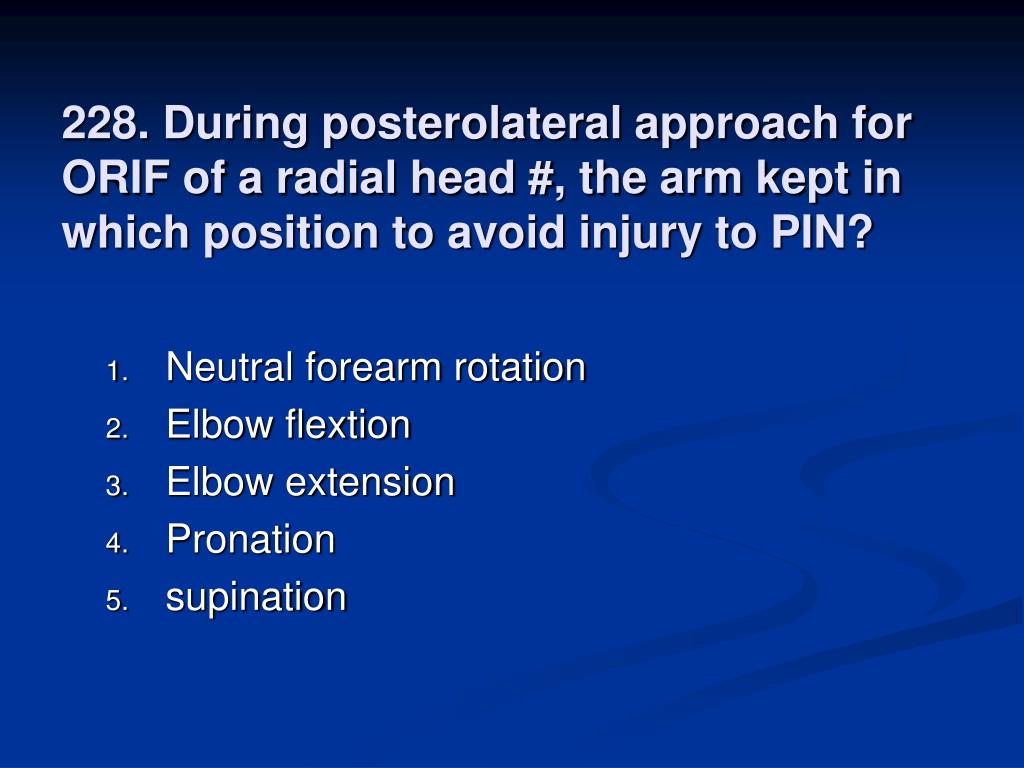 228. During posterolateral approach for ORIF of a radial head #, the arm kept in which position to avoid injury to PIN?

1. Neutral forearm rotation
2. Elbow flextion
3. Elbow extension
4. Pronation
5. supination